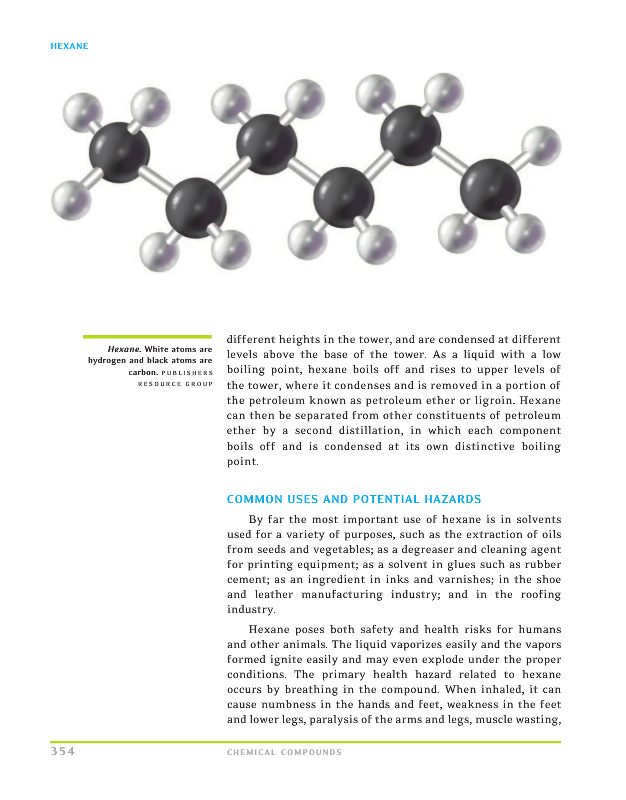 HEXANE

Hexane. White atoms are hydrogen and black atoms are carbon. PUBLISHERS RESOURCE GROUP

different heights in the tower, and are condensed at different levels above the base of the tower. As a liquid with a low boiling point, hexane boils off and rises to upper levels of the tower, where it condenses and is removed in a portion of the petroleum known as petroleum ether or ligroin. Hexane can then be separated from other constituents of petroleum ether by a second distillation, in which each component boils off and is condensed at its own distinctive boiling point.

COMMON USES AND POTENTIAL HAZARDS

By far the most important use of hexane is in solvents used for a variety of purposes, such as the extraction of oils from seeds and vegetables; as a degreaser and cleaning agent for printing equipment; as a solvent in glues such as rubber cement; as an ingredient in inks and varnishes; in the shoe and leather manufacturing industry; and in the roofing industry.

Hexane poses both safety and health risks for humans and other animals. The liquid vaporizes easily and the vapors formed ignite easily and may even explode under the proper conditions. The primary health hazard related to hexane occurs by breathing in the compound. When inhaled, it can cause numbness in the hands and feet, weakness in the feet and lower legs, paralysis of the arms and legs, muscle wasting,

354 CHEMICAL COMPOUNDS